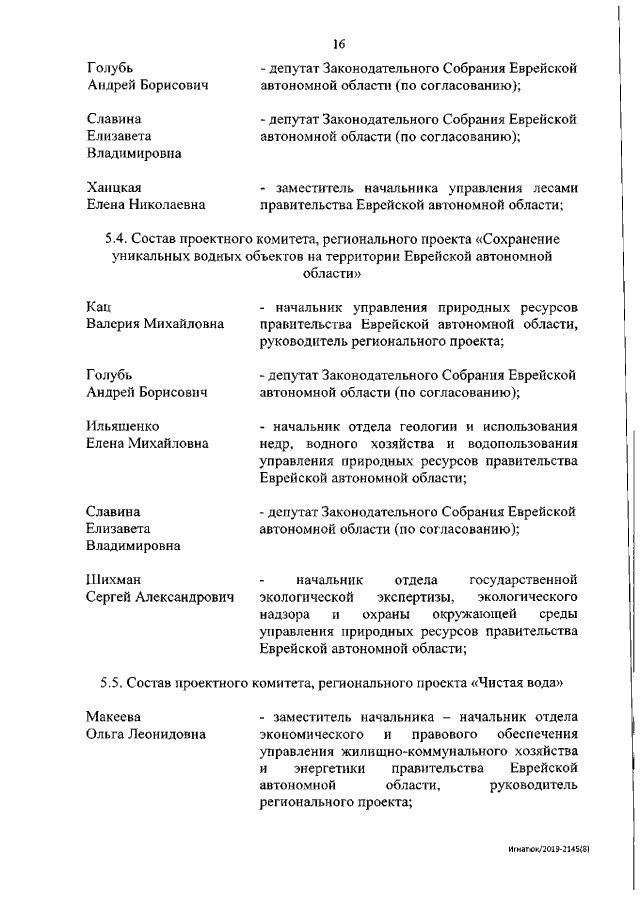 16

Голубь Андрей Борисович
- депутат Законодательного Собрания Еврейской автономной области (по согласованию);

Славина Елизавета Владимировна
- депутат Законодательного Собрания Еврейской автономной области (по согласованию);

Ханцкая Елена Николаевна
- заместитель начальника управления лесами правительства Еврейской автономной области;

5.4. Состав проектного комитета, регионального проекта «Сохранение уникальных водных объектов на территории Еврейской автономной области»

Кац Валерия Михайловна
- начальник управления природных ресурсов правительства Еврейской автономной области, руководитель регионального проекта;

Голубь Андрей Борисович
- депутат Законодательного Собрания Еврейской автономной области (по согласованию);

Ильяшенко Елена Михайловна
- начальник отдела геологии и использования недр, водного хозяйства и водопользования управления природных ресурсов правительства Еврейской автономной области;

Славина Елизавета Владимировна
- депутат Законодательного Собрания Еврейской автономной области (по согласованию);

Шихман Сергей Александрович
- начальник отдела государственной экологической экспертизы, экологического надзора и охраны окружающей среды управления природных ресурсов правительства Еврейской автономной области;

5.5. Состав проектного комитета, регионального проекта «Чистая вода»

Макеева Ольга Леонидовна
- заместитель начальника – начальник отдела экономического и правового обеспечения управления жилищно-коммунального хозяйства и энергетики правительства Еврейской автономной области, руководитель регионального проекта;

Игнатюк/2019-2145(8)